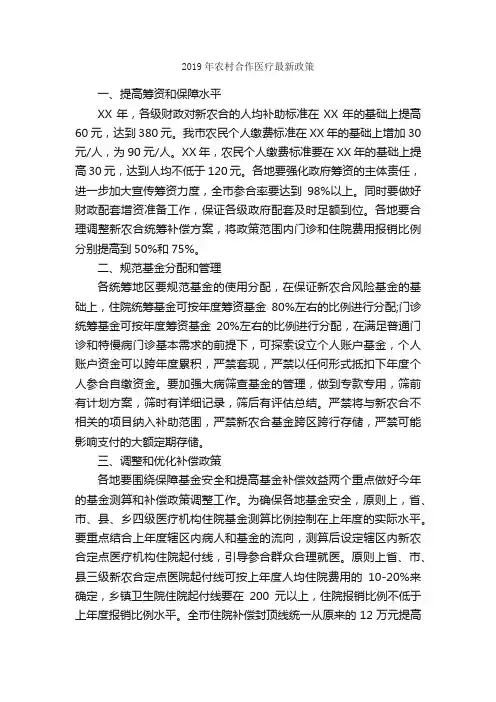 2019 年农村合作医疗最新政策

一、提高筹资和保障水平

XX 年，各级财政对新农合的人均补助标准在 XX 年的基础上提高 60 元，达到 380 元。我市农民个人缴费标准在 XX 年的基础上增加 30 元/人，为 90 元/人。XX 年，农民个人缴费标准要在 XX 年的基础上提高 30 元，达到人均不低于 120 元。各地要强化政府筹资的主体责任，进一步加大宣传筹资力度，全市参合率要达到 98%以上。同时要做好财政配套增资准备工作，保证各级政府配套及时足额到位。各地要合理调整新农合统筹补偿方案，将政策范围内门诊和住院费用报销比例分别提高到 50%和 75%。

二、规范基金分配和管理

各统筹地区要规范基金的使用分配，在保证新农合风险基金的基础上，住院统筹基金可按年度筹资基金 80%左右的比例进行分配;门诊统筹基金可按年度筹资基金 20%左右的比例进行分配，在满足普通门诊和特慢病门诊基本需求的前提下，可探索设立个人账户基金，个人账户资金可以跨年度累积，严禁套现，严禁以任何形式抵扣下年度个人参合自缴资金。要加强大病筛查基金的管理，做到专款专用，筛前有计划方案，筛时有详细记录，筛后有评估总结。严禁将与新农合不相关的项目纳入补助范围，严禁新农合基金跨区跨行存储，严禁可能影响支付的大额定期存储。

三、调整和优化补偿政策

各地要围绕保障基金安全和提高基金补偿效益两个重点做好今年的基金测算和补偿政策调整工作。为确保各地基金安全，原则上，省、市、县、乡四级医疗机构住院基金测算比例控制在上年度的实际水平。要重点结合上年度辖区内病人和基金的流向，测算后设定辖区内新农合定点医疗机构住院起付线，引导参合群众合理就医。原则上省、市、县三级新农合定点医院起付线可按上年度人均住院费用的 10-20%来确定，乡镇卫生院住院起付线要在 200 元以上，住院报销比例不低于上年度报销比例水平。全市住院补偿封顶线统一从原来的 12 万元提高